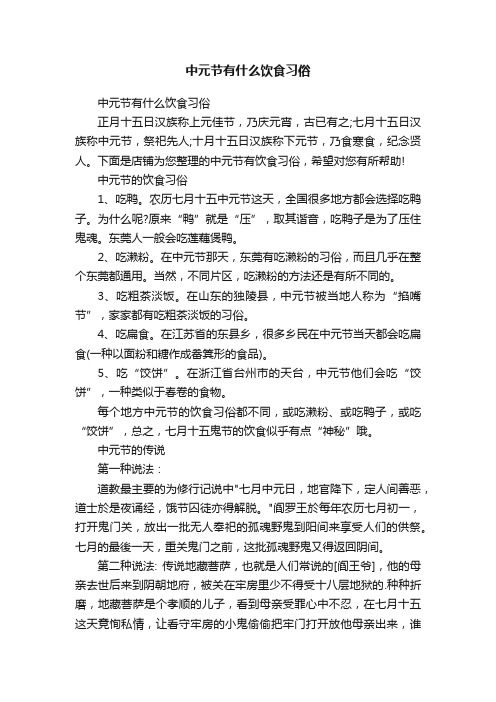 中元节有什么饮食习俗

中元节有什么饮食习俗

正月十五日汉族称上元佳节，乃庆元宵，古已有之;七月十五日汉族称中元节，祭祀先人;十月十五日汉族称下元节，乃食寒食，纪念贤人。下面是店铺为您整理的中元节有饮食习俗，希望对您有所帮助!

中元节的饮食习俗

1、吃鸭。农历七月十五中元节这天，全国很多地方都会选择吃鸭子。为什么呢?原来“鸭”就是“压”，取其谐音，吃鸭子是为了压住鬼魂。东莞人一般会吃莲藕煲鸭。

2、吃濑粉。在中元节那天，东莞有吃濑粉的习俗，而且几乎在整个东莞都通用。当然，不同片区，吃濑粉的方法还是有所不同的。

3、吃粗茶淡饭。在山东的独陵县，中元节被当地人称为“掐嘴节”，家家都有吃粗茶淡饭的习俗。

4、吃扁食。在江苏省的东县乡，很多乡民在中元节当天都会吃扁食(一种以面粉和糖作成畚箕形的食品)。

5、吃“饺饼”。在浙江省台州市的天台，中元节他们会吃“饺饼”，一种类似于春卷的食物。

每个地方中元节的饮食习俗都不同，或吃濑粉、或吃鸭子，或吃“饺饼”，总之，七月十五鬼节的饮食似乎有点“神秘”哦。

中元节的传说

第一种说法：

道教最主要的为修行记说中"七月中元日，地官降下，定人间善恶，道士於是夜诵经，饿节囚徒亦得解脱。"阎罗王於每年农历七月初一，打开鬼门关，放出一批无人奉祀的孤魂野鬼到阳间来享受人们的供祭。七月的最後一天，重关鬼门之前，这批孤魂野鬼又得返回阴间。

第二种说法: 传说地藏菩萨，也就是人们常说的[阎王爷]，他的母亲去世后来到阴朝地府，被关在牢房里少不得受十八层地狱的.种种折磨，地藏菩萨是个孝顺的儿子，看到母亲受罪心中不忍，在七月十五这天竟徇私情，让看守牢房的小鬼偷偷把牢门打开放他母亲出来，谁